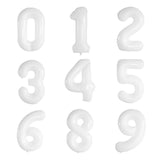 0 1 2
3 4 5
6 8 9